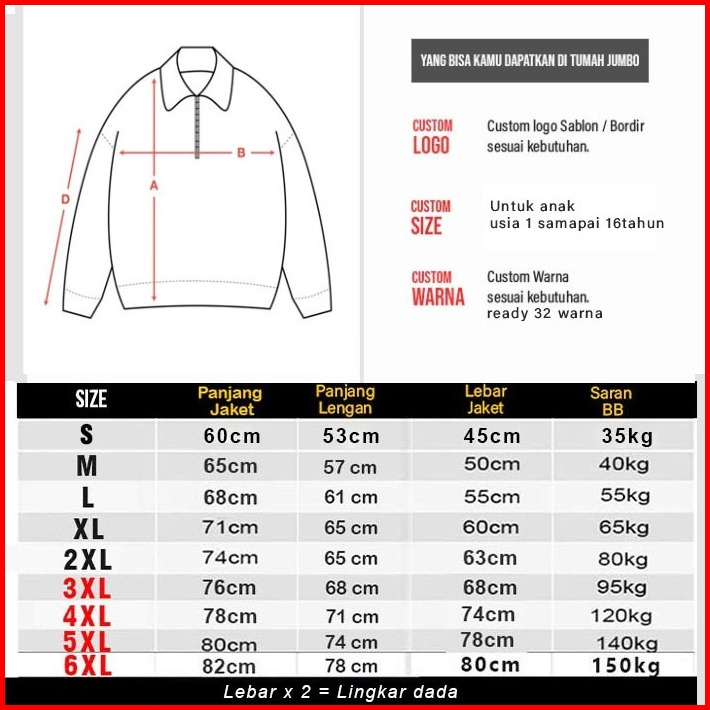 D

B

A

YANG BISA KAMU DAPATKAN DI TUMAH JUMBO

CUSTOM LOGO

Custom logo Sablon / Bordir sesuai kebutuhan.

CUSTOM SIZE

Untuk anak usia 1 samapai 16tahun

CUSTOM WARNA

Custom Warna sesuai kebutuhan. ready 32 warna

| SIZE | Panjang Jaket | Panjang Lengan | Lebar Jaket | Saran BB |
|---|---|---|---|---|
| S | 60cm | 53cm | 45cm | 35kg |
| M | 65cm | 57 cm | 50cm | 40kg |
| L | 68cm | 61 cm | 55cm | 55kg |
| XL | 71cm | 65 cm | 60cm | 65kg |
| 2XL | 74cm | 65 cm | 63cm | 80kg |
| 3XL | 76cm | 68 cm | 68cm | 95kg |
| 4XL | 78cm | 71 cm | 74cm | 120kg |
| 5XL | 80cm | 74 cm | 78cm | 140kg |
| 6XL | 82cm | 78 cm | 80cm | 150kg |

Lebar x 2 = Lingkar dada